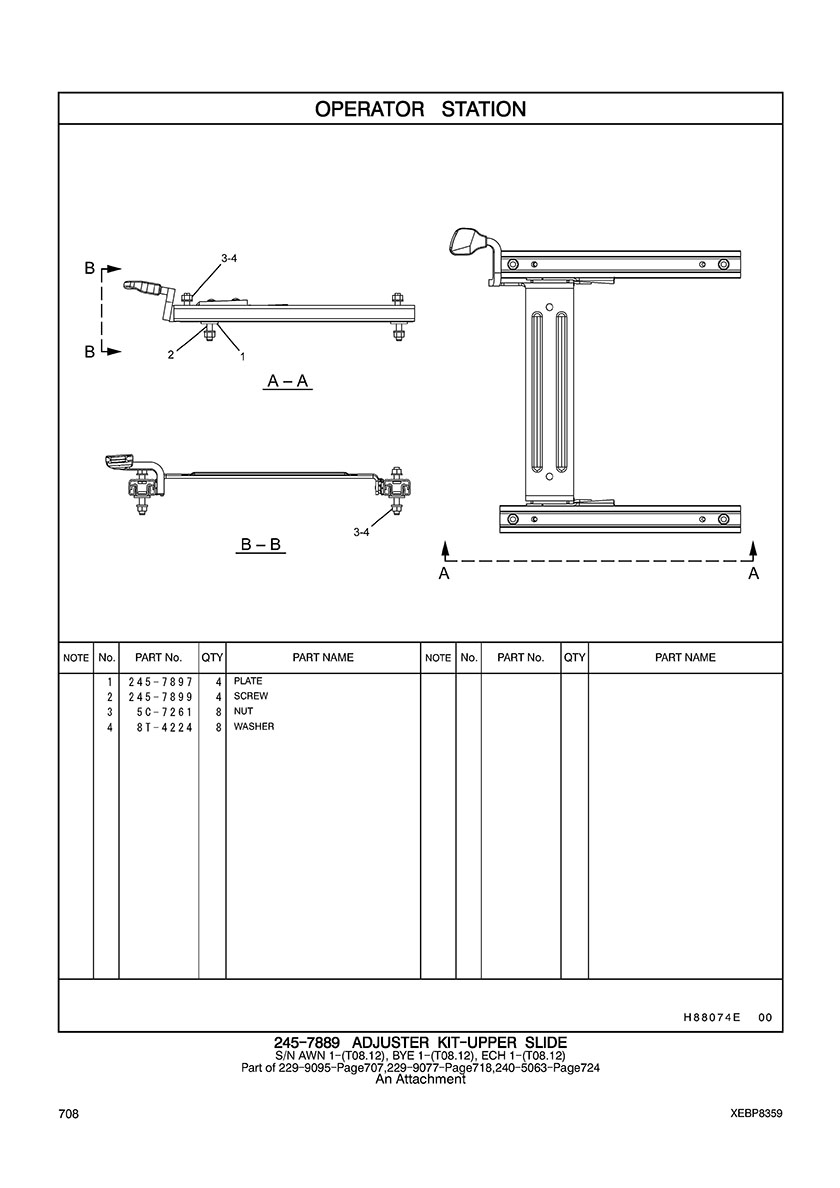 OPERATOR STATION

B

3-4

B

2

1

A – A

3-4

B – B

A

A

| NOTE | No. | PART No. | QTY | PART NAME | NOTE | No. | PART No. | QTY | PART NAME |
|---|---|---|---|---|---|---|---|---|---|
| | 1 | 245-7897 | 4 | PLATE | | | | | |
| | 2 | 245-7899 | 4 | SCREW | | | | | |
| | 3 | 5C-7261 | 8 | NUT | | | | | |
| | 4 | 8T-4224 | 8 | WASHER | | | | | |

H88074E 00

245-7889 ADJUSTER KIT-UPPER SLIDE
S/N AWN 1-(T08.12), BYE 1-(T08.12), ECH 1-(T08.12)
Part of 229-9095-Page707,229-9077-Page718,240-5063-Page724
An Attachment

708

XEBP8359